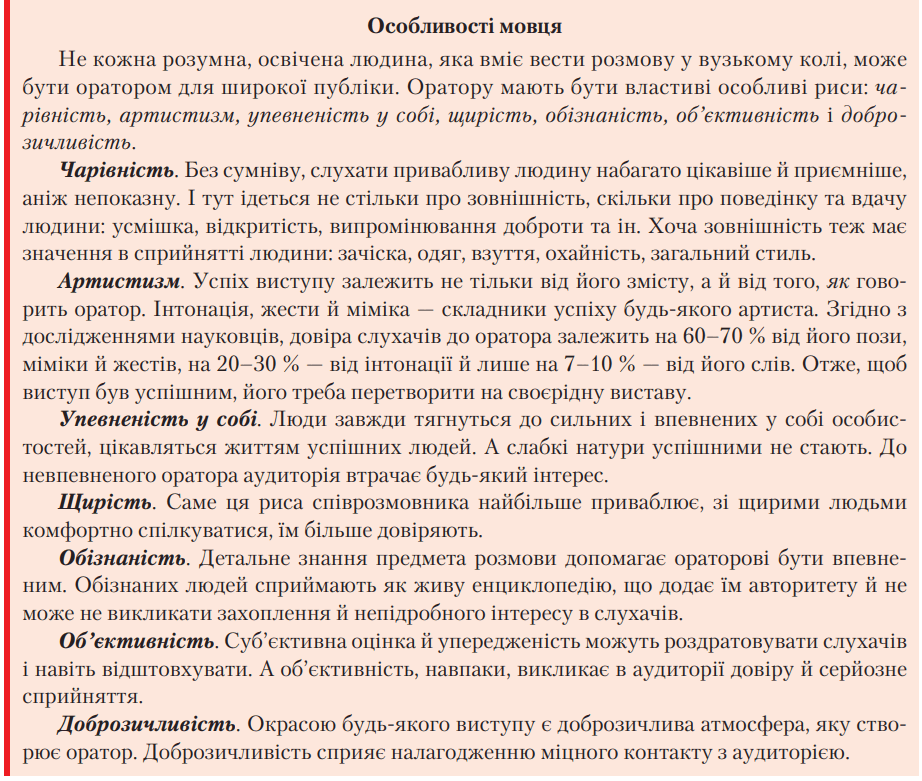 Особливості мовця

Не кожна розумна, освічена людина, яка вміє вести розмову у вузькому колі, може бути оратором для широкої публіки. Оратору мають бути властиві особливі риси: чарівність, артистизм, упевненість у собі, щирість, обізнаність, об'єктивність і доброзичливість.

Чарівність. Без сумніву, слухати привабливу людину набагато цікавіше й приємніше, аніж непоказну. І тут ідеться не стільки про зовнішність, скільки про поведінку та вдачу людини: усмішка, відкритість, випромінювання доброти та ін. Хоча зовнішність теж має значення в сприйнятті людини: зачіска, одяг, взуття, охайність, загальний стиль.

Артистизм. Успіх виступу залежить не тільки від його змісту, а й від того, як говорить оратор. Інтонація, жести й міміка — складники успіху будь-якого артиста. Згідно з дослідженнями науковців, довіра слухачів до оратора залежить на 60–70 % від його пози, міміки й жестів, на 20–30 % — від інтонації й лише на 7–10 % — від його слів. Отже, щоб виступ був успішним, його треба перетворити на своєрідну виставу.

Упевненість у собі. Люди завжди тягнуться до сильних і впевнених у собі особистостей, цікавляться життям успішних людей. А слабкі натури успішними не стають. До невпевненого оратора аудиторія втрачає будь-який інтерес.

Щирість. Саме ця риса співрозмовника найбільше приваблює, зі щирими людьми комфортно спілкуватися, їм більше довіряють.

Обізнаність. Детальне знання предмета розмови допомагає ораторові бути впевненим. Обізнаних людей сприймають як живу енциклопедію, що додає їм авторитету й не може не викликати захоплення й непідробного інтересу в слухачів.

Об'єктивність. Суб'єктивна оцінка й упередженість можуть роздратовувати слухачів і навіть відштовхувати. А об'єктивність, навпаки, викликає в аудиторії довіру й серйозне сприйняття.

Доброзичливість. Окрасою будь-якого виступу є доброзичлива атмосфера, яку створює оратор. Доброзичливість сприяє налагодженню міцного контакту з аудиторією.